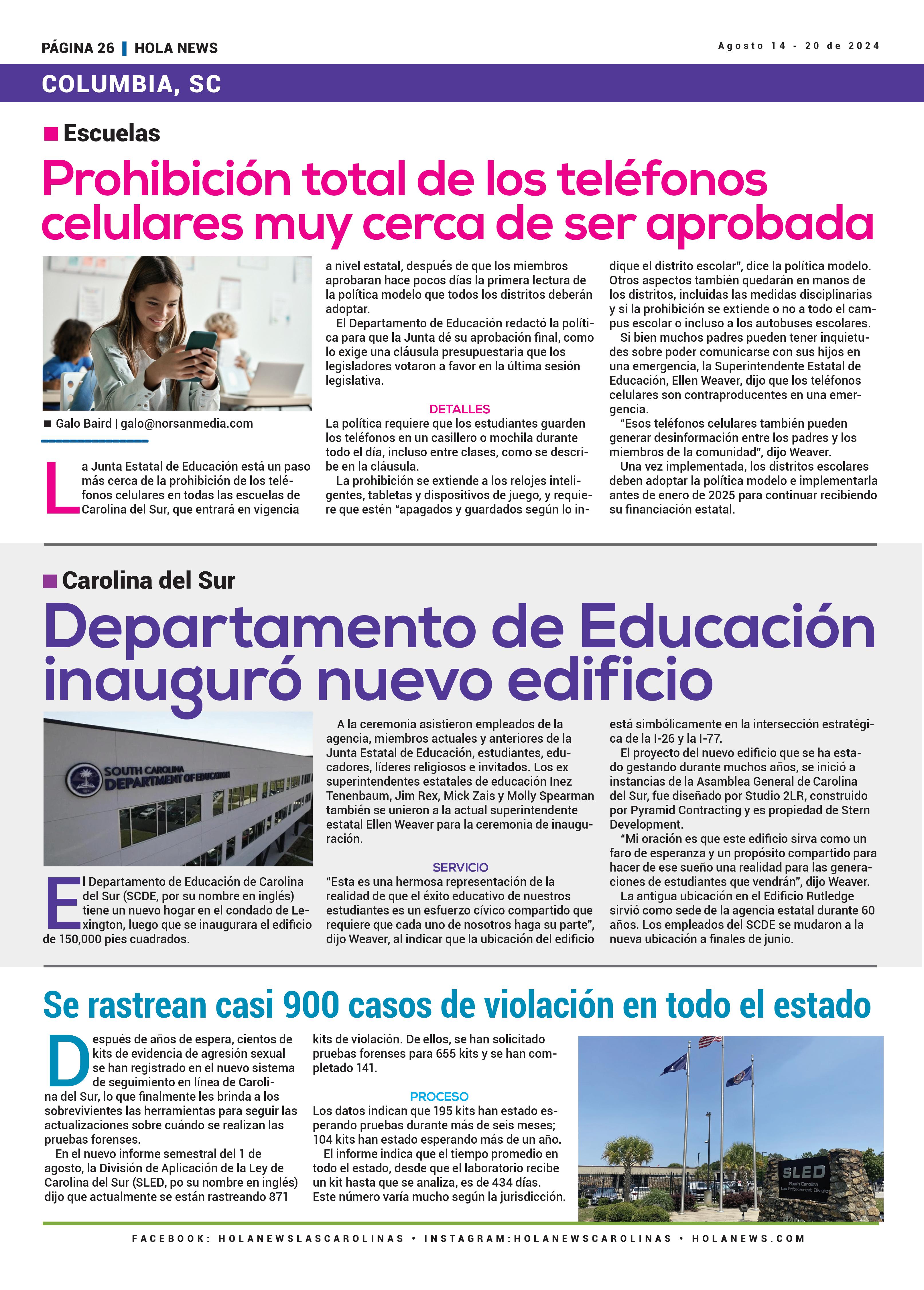 PÁGINA 26 | HOLA NEWS

Agosto 14 - 20 de 2024

COLUMBIA, SC

Escuelas

Prohibición total de los teléfonos celulares muy cerca de ser aprobada

Galo Baird | galo@norsanmedia.com

La Junta Estatal de Educación está un paso más cerca de la prohibición de los teléfonos celulares en todas las escuelas de Carolina del Sur, que entrará en vigencia a nivel estatal, después de que los miembros aprobaran hace pocos días la primera lectura de la política modelo que todos los distritos deberán adoptar.

El Departamento de Educación redactó la política para que la Junta dé su aprobación final, como lo exige una cláusula presupuestaria que los legisladores votaron a favor en la última sesión legislativa.

DETALLES

La política requiere que los estudiantes guarden los teléfonos en un casillero o mochila durante todo el día, incluso entre clases, como se describe en la cláusula.

La prohibición se extiende a los relojes inteligentes, tabletas y dispositivos de juego, y requiere que estén "apagados y guardados según lo indique el distrito escolar", dice la política modelo. Otros aspectos también quedarán en manos de los distritos, incluidas las medidas disciplinarias y si la prohibición se extiende o no a todo el campus escolar o incluso a los autobuses escolares.

Si bien muchos padres pueden tener inquietudes sobre poder comunicarse con sus hijos en una emergencia, la Superintendente Estatal de Educación, Ellen Weaver, dijo que los teléfonos celulares son contraproducentes en una emergencia.

"Esos teléfonos celulares también pueden generar desinformación entre los padres y los miembros de la comunidad", dijo Weaver.

Una vez implementada, los distritos escolares deben adoptar la política modelo e implementarla antes de enero de 2025 para continuar recibiendo su financiación estatal.

Carolina del Sur

Departamento de Educación inauguró nuevo edificio

SOUTH CAROLINA DEPARTMENT OF EDUCATION

El Departamento de Educación de Carolina del Sur (SCDE, por su nombre en inglés) tiene un nuevo hogar en el condado de Lexington, luego que se inaugurara el edificio de 150,000 pies cuadrados.

A la ceremonia asistieron empleados de la agencia, miembros actuales y anteriores de la Junta Estatal de Educación, estudiantes, educadores, líderes religiosos e invitados. Los ex superintendentes estatales de educación Inez Tenenbaum, Jim Rex, Mick Zais y Molly Spearman también se unieron a la actual superintendente estatal Ellen Weaver para la ceremonia de inauguración.

SERVICIO

"Esta es una hermosa representación de la realidad de que el éxito educativo de nuestros estudiantes es un esfuerzo cívico compartido que requiere que cada uno de nosotros haga su parte", dijo Weaver, al indicar que la ubicación del edificio está simbólicamente en la intersección estratégica de la I-26 y la I-77.

El proyecto del nuevo edificio que se ha estado gestando durante muchos años, se inició a instancias de la Asamblea General de Carolina del Sur, fue diseñado por Studio 2LR, construido por Pyramid Contracting y es propiedad de Stern Development.

"Mi oración es que este edificio sirva como un faro de esperanza y un propósito compartido para hacer de ese sueño una realidad para las generaciones de estudiantes que vendrán", dijo Weaver.

La antigua ubicación en el Edificio Rutledge sirvió como sede de la agencia estatal durante 60 años. Los empleados del SCDE se mudaron a la nueva ubicación a finales de junio.

Se rastrean casi 900 casos de violación en todo el estado

Después de años de espera, cientos de kits de evidencia de agresión sexual se han registrado en el nuevo sistema de seguimiento en línea de Carolina del Sur, lo que finalmente les brinda a los sobrevivientes las herramientas para seguir las actualizaciones sobre cuándo se realizan las pruebas forenses.

En el nuevo informe semestral del 1 de agosto, la División de Aplicación de la Ley de Carolina del Sur (SLED, po su nombre en inglés) dijo que actualmente se están rastreando 871 kits de violación. De ellos, se han solicitado pruebas forenses para 655 kits y se han completado 141.

PROCESO

Los datos indican que 195 kits han estado esperando pruebas durante más de seis meses; 104 kits han estado esperando más de un año.

El informe indica que el tiempo promedio en todo el estado, desde que el laboratorio recibe un kit hasta que se analiza, es de 434 días. Este número varía mucho según la jurisdicción.

SLED South Carolina Law Enforcement Division

FACEBOOK: HOLANEWSLASCAROLINAS • INSTAGRAM:HOLANEWSCAROLINAS • HOLANEWS.COM